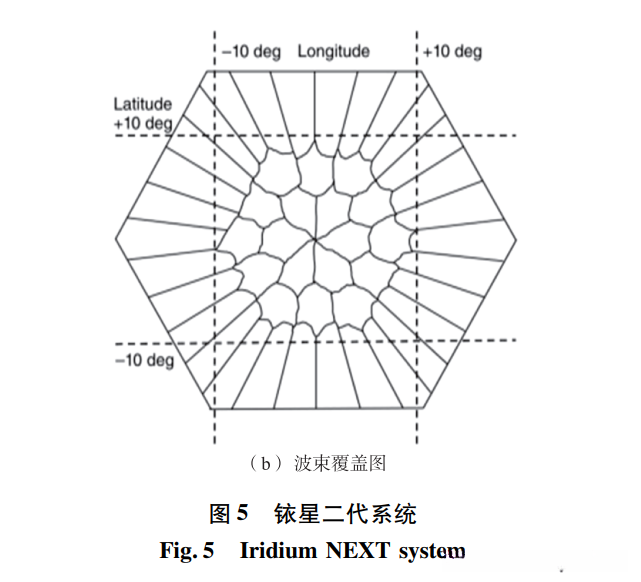 −10 deg Longitude +10 deg

Latitude +10 deg

−10 deg

（b）波束覆盖图

图 5 铱星二代系统

Fig. 5 Iridium NEXT system